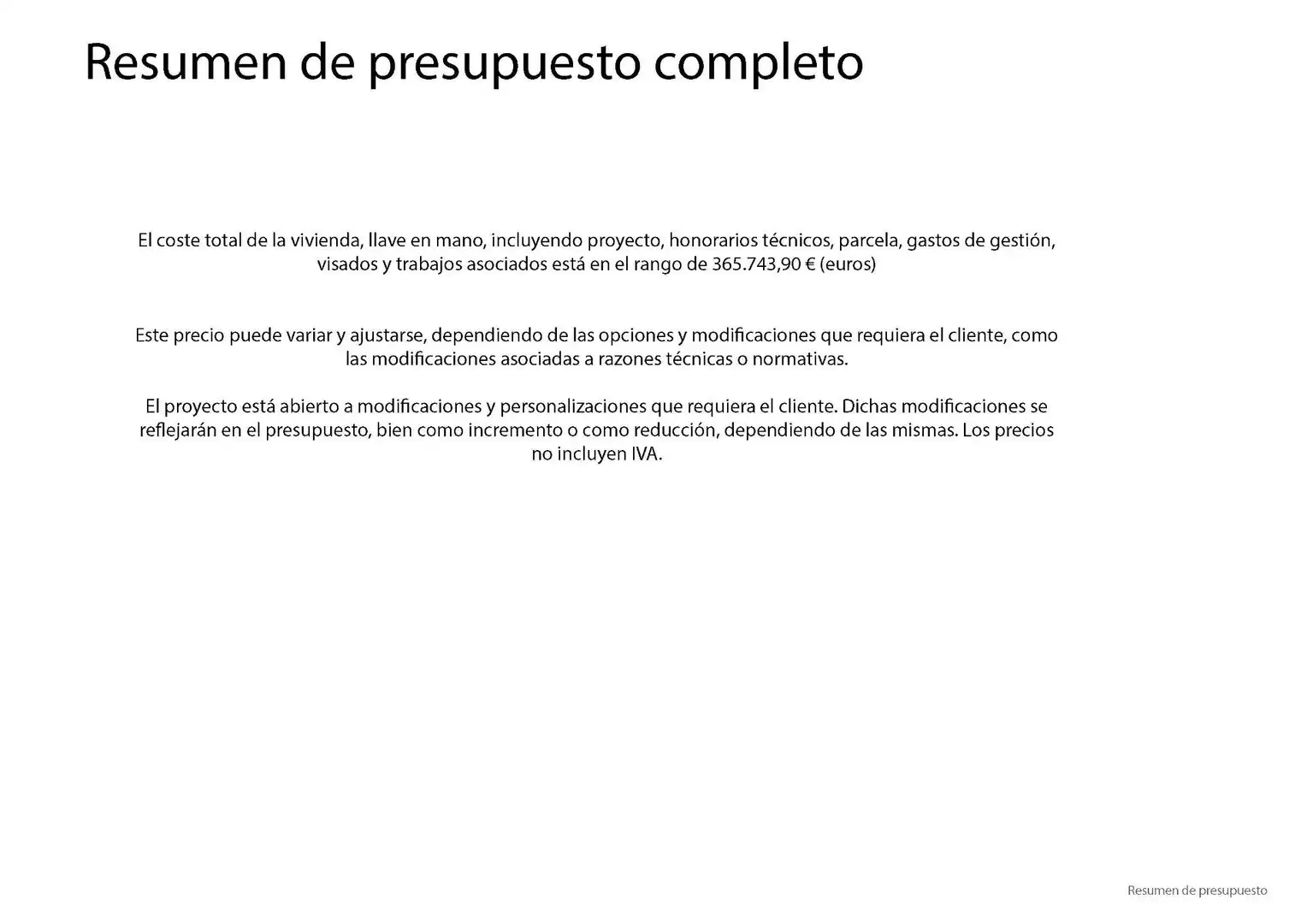 Resumen de presupuesto completo

El coste total de la vivienda, llave en mano, incluyendo proyecto, honorarios técnicos, parcela, gastos de gestión, visados y trabajos asociados está en el rango de 365.743,90 € (euros)

Este precio puede variar y ajustarse, dependiendo de las opciones y modificaciones que requiera el cliente, como las modificaciones asociadas a razones técnicas o normativas.

El proyecto está abierto a modificaciones y personalizaciones que requiera el cliente. Dichas modificaciones se reflejarán en el presupuesto, bien como incremento o como reducción, dependiendo de las mismas. Los precios no incluyen IVA.

Resumen de presupuesto